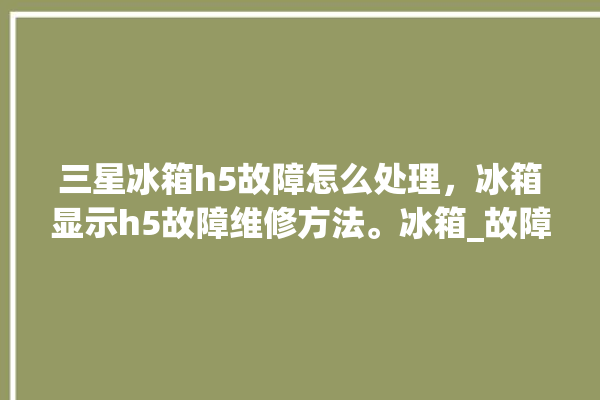 三星冰箱h5故障怎么处理，冰箱显示h5故障维修方法。冰箱_故障